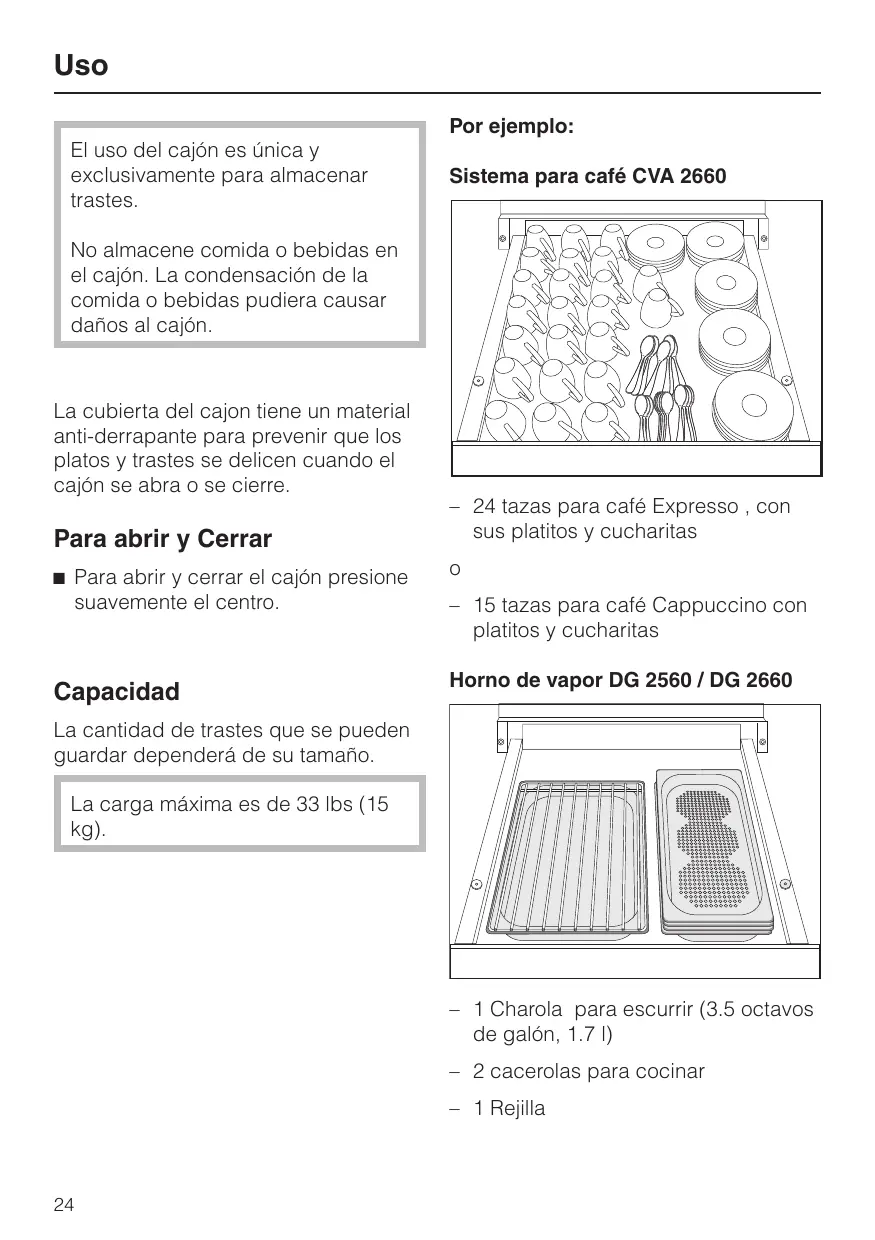 Uso

El uso del cajón es única y exclusivamente para almacenar trastes.

No almacene comida o bebidas en el cajón. La condensación de la comida o bebidas pudiera causar daños al cajón.

La cubierta del cajon tiene un material anti-derrapante para prevenir que los platos y trastes se delicen cuando el cajón se abra o se cierre.

Para abrir y Cerrar

■ Para abrir y cerrar el cajón presione suavemente el centro.

Capacidad

La cantidad de trastes que se pueden guardar dependerá de su tamaño.

La carga máxima es de 33 lbs (15 kg).

Por ejemplo:

Sistema para café CVA 2660

– 24 tazas para café Expresso , con sus platitos y cucharitas

o

– 15 tazas para café Cappuccino con platitos y cucharitas

Horno de vapor DG 2560 / DG 2660

– 1 Charola para escurrir (3.5 octavos de galón, 1.7 l)

– 2 cacerolas para cocinar

– 1 Rejilla

24